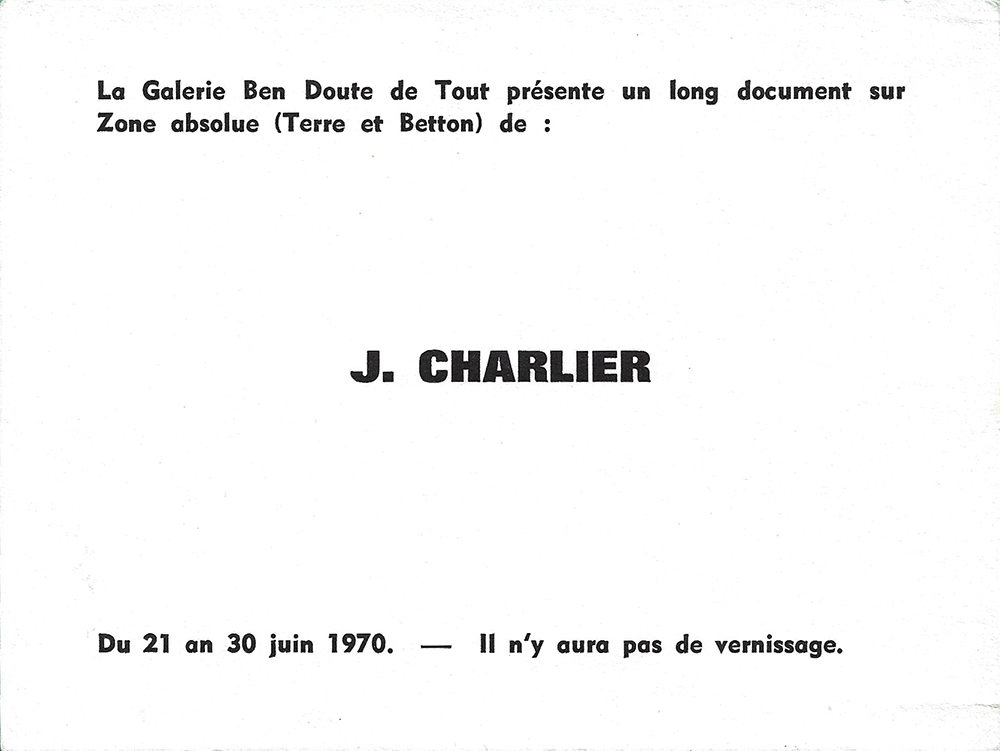 La Galerie Ben Doute de Tout présente un long document sur Zone absolue (Terre et Betton) de :

J. CHARLIER

Du 21 an 30 juin 1970. — Il n'y aura pas de vernissage.